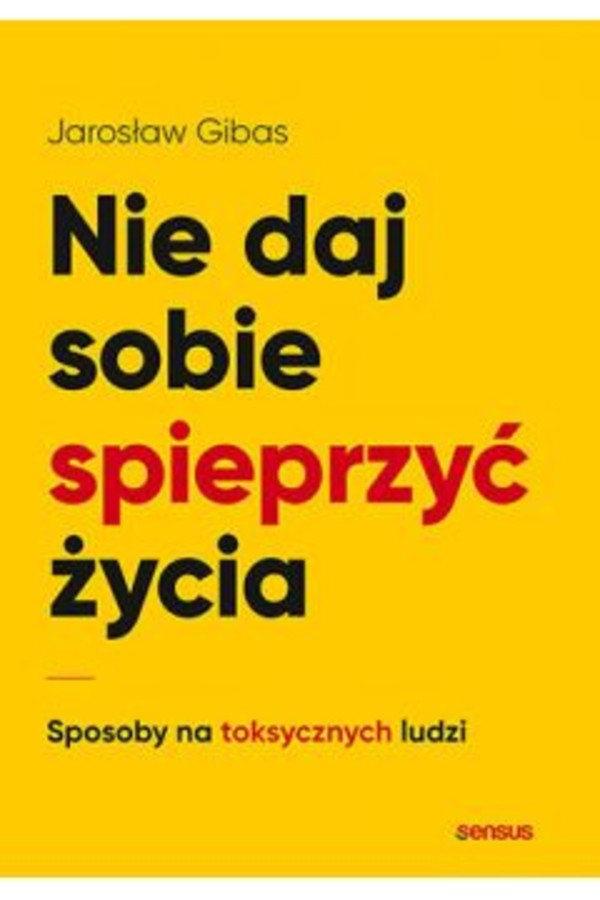 Jarosław Gibas

Nie daj sobie spieprzyć życia

Sposoby na toksycznych ludzi

sensus